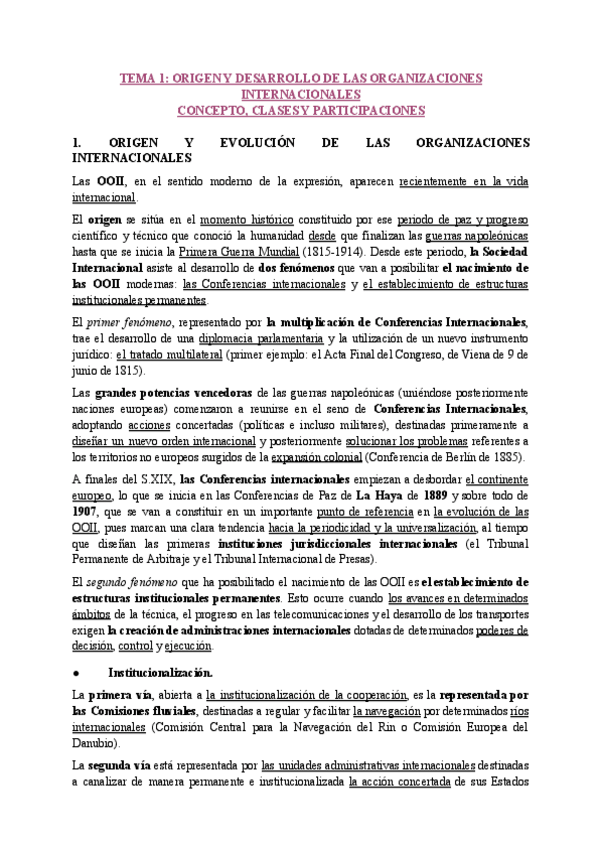 TEMA 1: ORIGEN Y DESARROLLO DE LAS ORGANIZACIONES INTERNACIONALES
CONCEPTO, CLASES Y PARTICIPACIONES

1. ORIGEN Y EVOLUCIÓN DE LAS ORGANIZACIONES INTERNACIONALES

Las OOII, en el sentido moderno de la expresión, aparecen recientemente en la vida internacional.

El origen se sitúa en el momento histórico constituido por ese periodo de paz y progreso científico y técnico que conoció la humanidad desde que finalizan las guerras napoleónicas hasta que se inicia la Primera Guerra Mundial (1815-1914). Desde este periodo, la Sociedad Internacional asiste al desarrollo de dos fenómenos que van a posibilitar el nacimiento de las OOII modernas: las Conferencias internacionales y el establecimiento de estructuras institucionales permanentes.

El primer fenómeno, representado por la multiplicación de Conferencias Internacionales, trae el desarrollo de una diplomacia parlamentaria y la utilización de un nuevo instrumento jurídico: el tratado multilateral (primer ejemplo: el Acta Final del Congreso, de Viena de 9 de junio de 1815).

Las grandes potencias vencedoras de las guerras napoleónicas (uniéndose posteriormente naciones europeas) comenzaron a reunirse en el seno de Conferencias Internacionales, adoptando acciones concertadas (políticas e incluso militares), destinadas primeramente a diseñar un nuevo orden internacional y posteriormente solucionar los problemas referentes a los territorios no europeos surgidos de la expansión colonial (Conferencia de Berlín de 1885).

A finales del S.XIX, las Conferencias internacionales empiezan a desbordar el continente europeo, lo que se inicia en las Conferencias de Paz de La Haya de 1889 y sobre todo de 1907, que se van a constituir en un importante punto de referencia en la evolución de las OOII, pues marcan una clara tendencia hacia la periodicidad y la universalización, al tiempo que diseñan las primeras instituciones jurisdiccionales internacionales (el Tribunal Permanente de Arbitraje y el Tribunal Internacional de Presas).

El segundo fenómeno que ha posibilitado el nacimiento de las OOII es el establecimiento de estructuras institucionales permanentes. Esto ocurre cuando los avances en determinados ámbitos de la técnica, el progreso en las telecomunicaciones y el desarrollo de los transportes exigen la creación de administraciones internacionales dotadas de determinados poderes de decisión, control y ejecución.

● Institucionalización.

La primera vía, abierta a la institucionalización de la cooperación, es la representada por las Comisiones fluviales, destinadas a regular y facilitar la navegación por determinados ríos internacionales (Comisión Central para la Navegación del Rin o Comisión Europea del Danubio).

La segunda vía está representada por las unidades administrativas internacionales destinadas a canalizar de manera permanente e institucionalizada la acción concertada de sus Estados